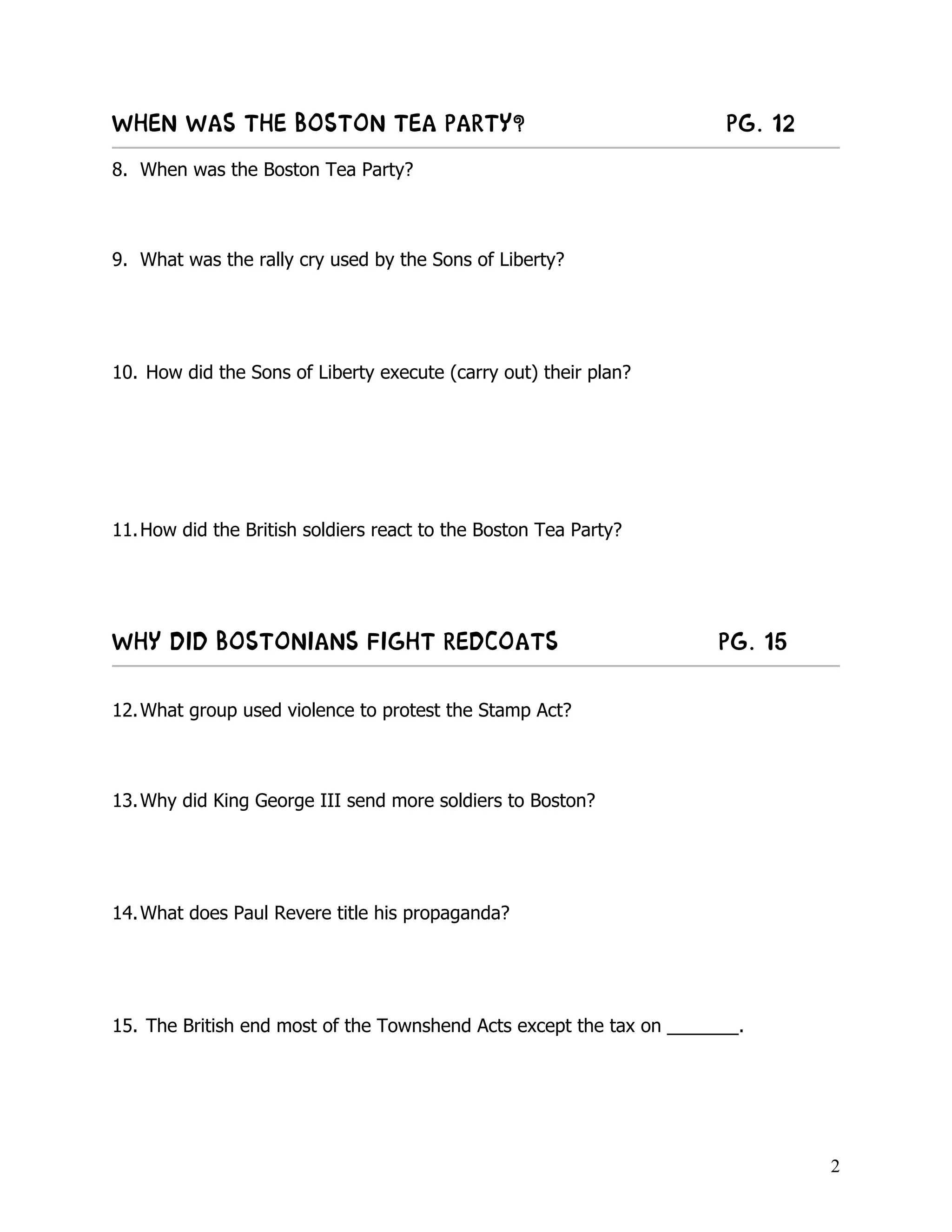 WHEN WAS THE BOSTON TEA PARTY? PG. 12

8. When was the Boston Tea Party?

9. What was the rally cry used by the Sons of Liberty?

10. How did the Sons of Liberty execute (carry out) their plan?

11. How did the British soldiers react to the Boston Tea Party?

WHY DID BOSTONIANS FIGHT REDCOATS PG. 15

12. What group used violence to protest the Stamp Act?

13. Why did King George III send more soldiers to Boston?

14. What does Paul Revere title his propaganda?

15. The British end most of the Townshend Acts except the tax on _______.

2